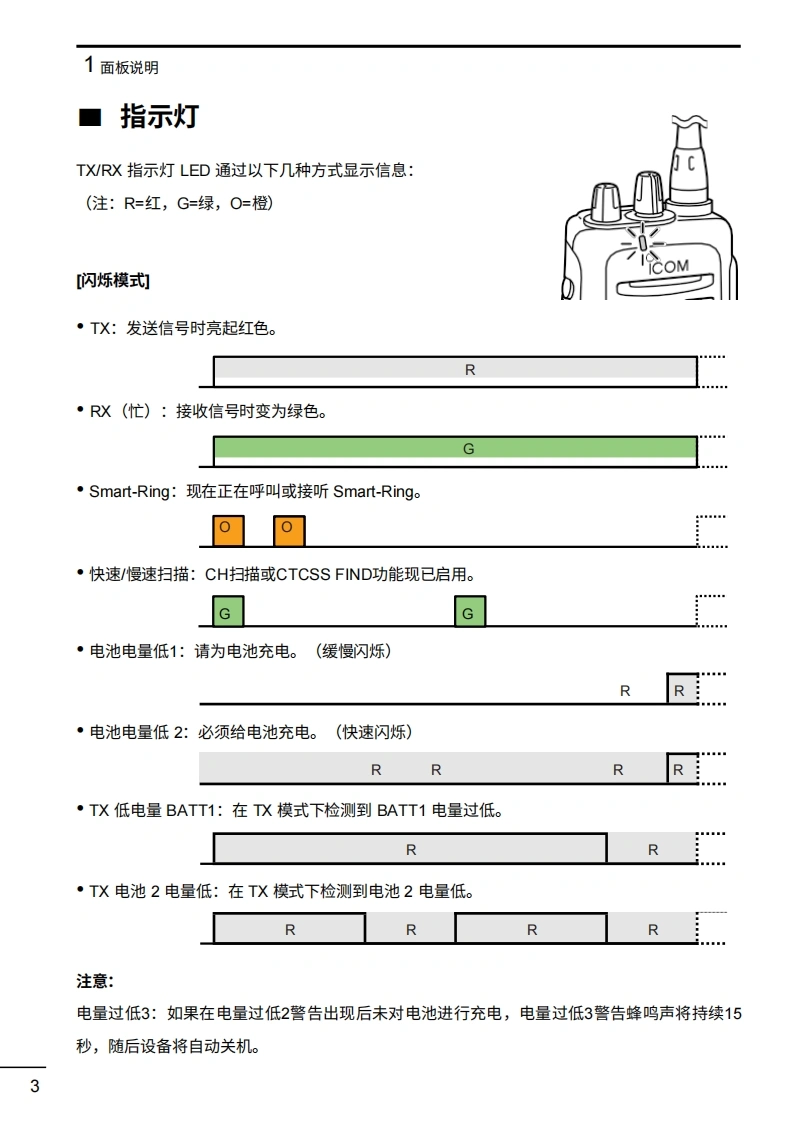 1 面板说明

■ 指示灯

TX/RX 指示灯 LED 通过以下几种方式显示信息：
（注：R=红，G=绿，O=橙）

ICOM

[闪烁模式]

• TX：发送信号时亮起红色。

R

• RX（忙）：接收信号时变为绿色。

G

• Smart-Ring：现在正在呼叫或接听 Smart-Ring。

O O

• 快速/慢速扫描：CH扫描或CTCSS FIND功能现已启用。

G G

• 电池电量低1：请为电池充电。（缓慢闪烁）

R R

• 电池电量低 2：必须给电池充电。（快速闪烁）

R R R R

• TX 低电量 BATT1：在 TX 模式下检测到 BATT1 电量过低。

R R

• TX 电池 2 电量低：在 TX 模式下检测到电池 2 电量低。

R R R R

注意：
电量过低3：如果在电量过低2警告出现后未对电池进行充电，电量过低3警告蜂鸣声将持续15秒，随后设备将自动关机。

3